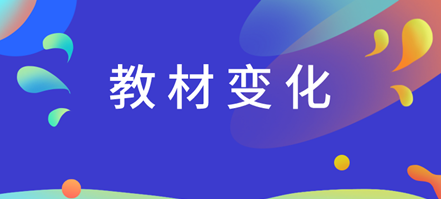 教材变化